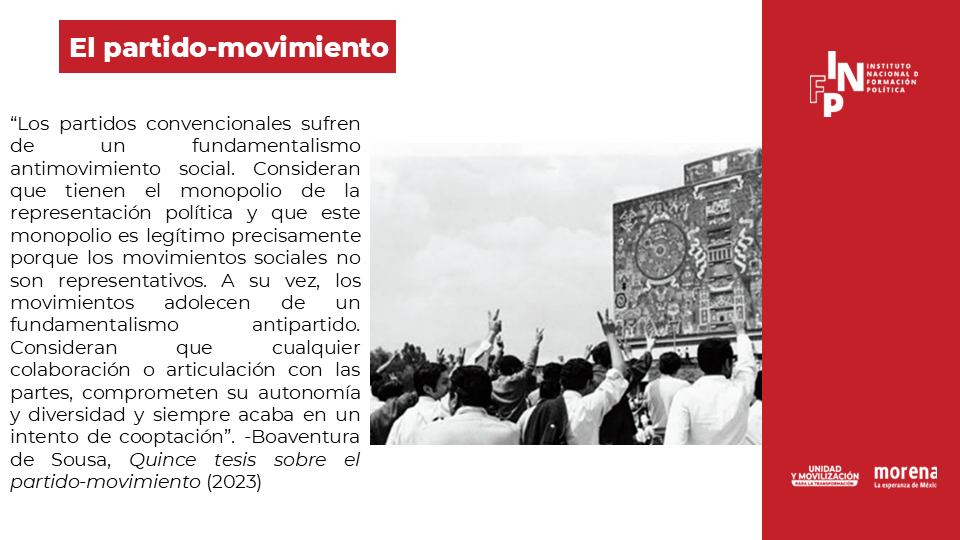 El partido-movimiento

“Los partidos convencionales sufren de un fundamentalismo antimovimiento social. Consideran que tienen el monopolio de la representación política y que este monopolio es legítimo precisamente porque los movimientos sociales no son representativos. A su vez, los movimientos adolecen de un fundamentalismo antipartido. Consideran que cualquier colaboración o articulación con las partes, comprometen su autonomía y diversidad y siempre acaba en un intento de cooptación”. -Boaventura de Sousa, Quince tesis sobre el partido-movimiento (2023)

INFP INSTITUTO NACIONAL D FORMACIÓN POLÍTICA

UNIDAD Y MOVILIZACIÓN PARA LA TRANSFORMACIÓN

morena La esperanza de Méxic